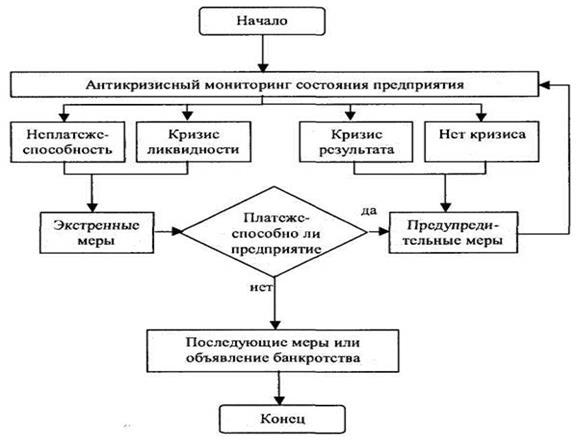 Начало

Антикризисный мониторинг состояния предприятия

Неплатежеспособность

Кризис ликвидности

Кризис результата

Нет кризиса

Экстренные меры

Платежеспособно ли предприятие

да

Предупредительные меры

нет

Последующие меры или объявление банкротства

Конец